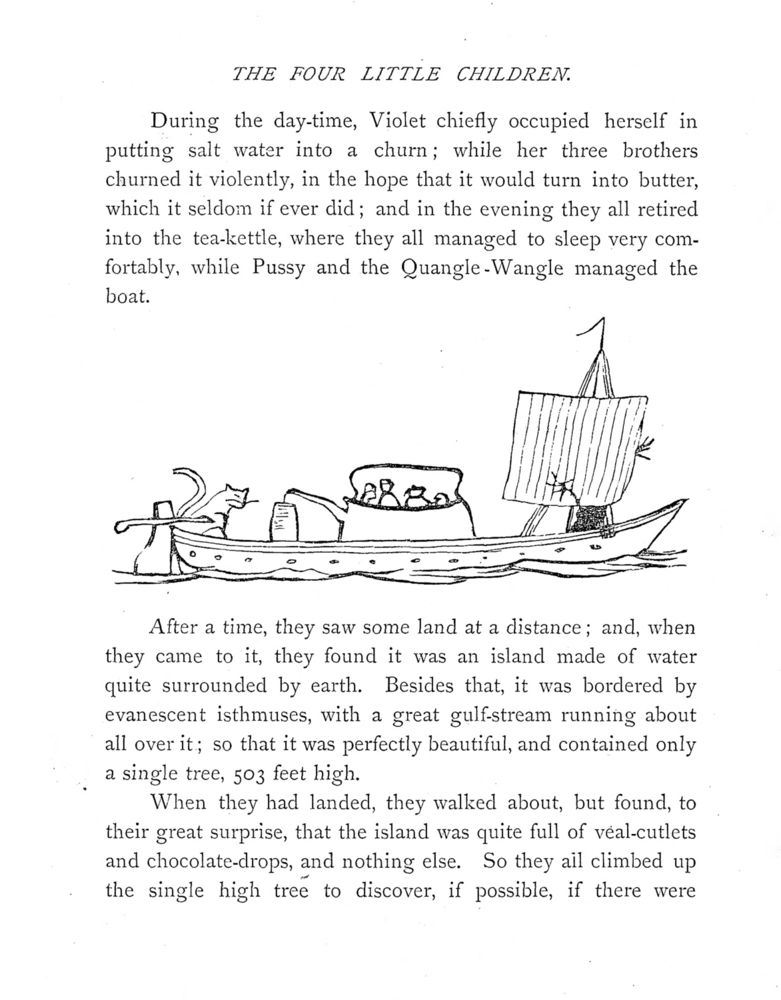 THE FOUR LITTLE CHILDREN.

During the day-time, Violet chiefly occupied herself in putting salt water into a churn; while her three brothers churned it violently, in the hope that it would turn into butter, which it seldom if ever did; and in the evening they all retired into the tea-kettle, where they all managed to sleep very comfortably, while Pussy and the Quangle-Wangle managed the boat.

After a time, they saw some land at a distance; and, when they came to it, they found it was an island made of water quite surrounded by earth. Besides that, it was bordered by evanescent isthmuses, with a great gulf-stream running about all over it; so that it was perfectly beautiful, and contained only a single tree, 503 feet high.

When they had landed, they walked about, but found, to their great surprise, that the island was quite full of veal-cutlets and chocolate-drops, and nothing else. So they all climbed up the single high tree to discover, if possible, if there were